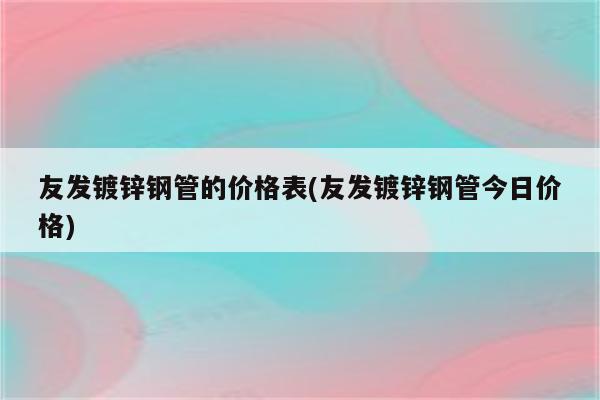 友发镀锌钢管的价格表(友发镀锌钢管今日价格)